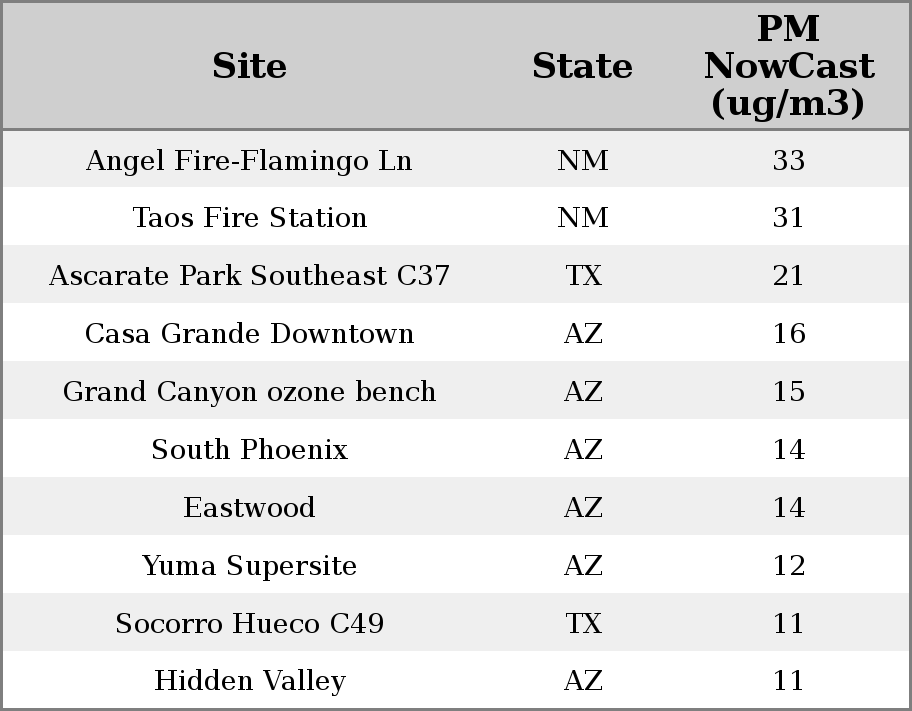 | Site | State | PM NowCast (ug/m3) |
|---|---|---|
| Angel Fire-Flamingo Ln | NM | 33 |
| Taos Fire Station | NM | 31 |
| Ascarate Park Southeast C37 | TX | 21 |
| Casa Grande Downtown | AZ | 16 |
| Grand Canyon ozone bench | AZ | 15 |
| South Phoenix | AZ | 14 |
| Eastwood | AZ | 14 |
| Yuma Supersite | AZ | 12 |
| Socorro Hueco C49 | TX | 11 |
| Hidden Valley | AZ | 11 |